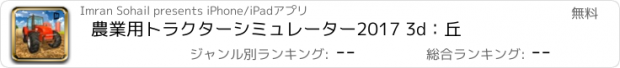 Imran Sohail presents iPhone/iPadアプリ

無料

農業用トラクターシミュレーター2017 3d：丘

ジャンル別ランキング: --

総合ランキング: --